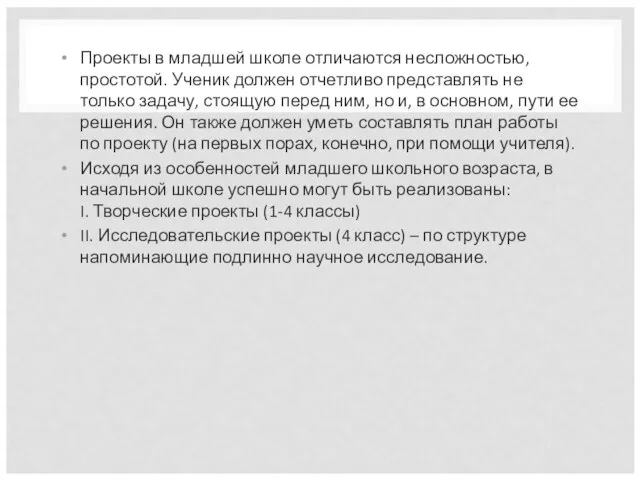 • Проекты в младшей школе отличаются несложностью, простотой. Ученик должен отчетливо представлять не только задачу, стоящую перед ним, но и, в основном, пути ее решения. Он также должен уметь составлять план работы по проекту (на первых порах, конечно, при помощи учителя).

• Исходя из особенностей младшего школьного возраста, в начальной школе успешно могут быть реализованы:
I. Творческие проекты (1-4 классы)

• II. Исследовательские проекты (4 класс) – по структуре напоминающие подлинно научное исследование.